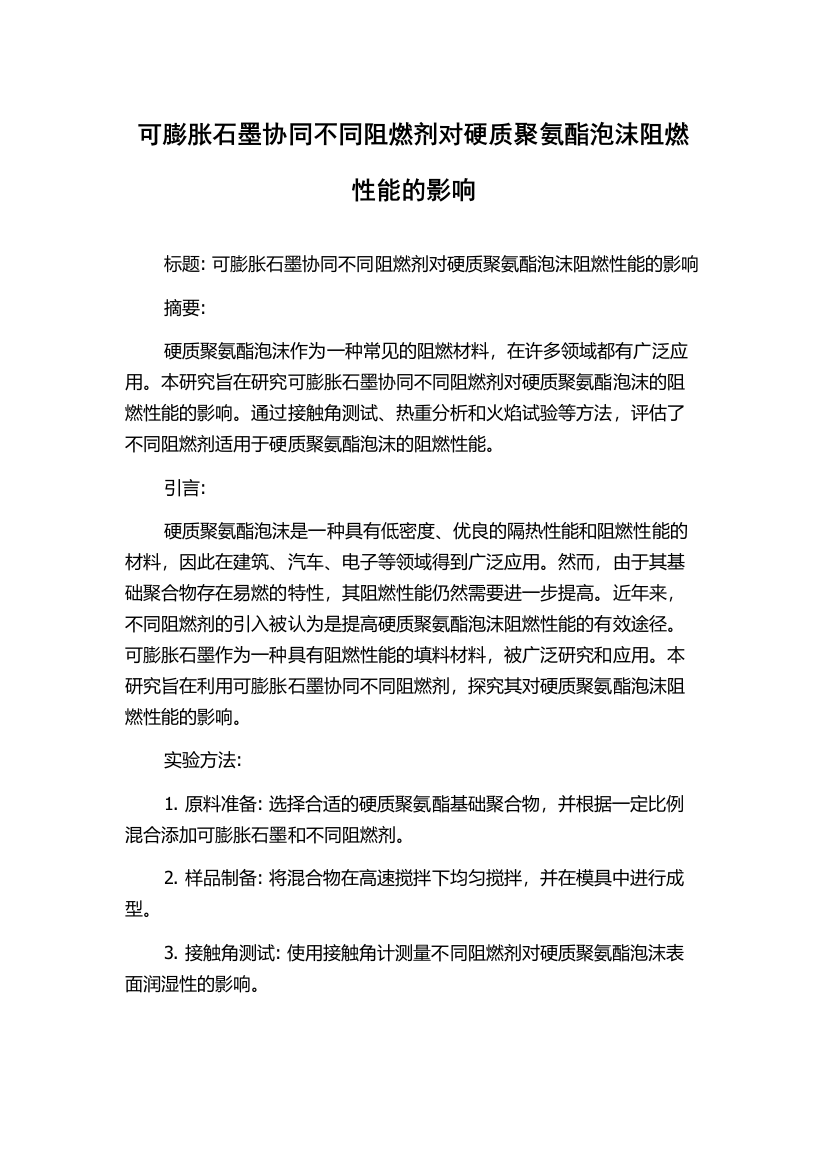 可膨胀石墨协同不同阻燃剂对硬质聚氨酯泡沫阻燃性能的影响

标题: 可膨胀石墨协同不同阻燃剂对硬质聚氨酯泡沫阻燃性能的影响

摘要:

硬质聚氨酯泡沫作为一种常见的阻燃材料，在许多领域都有广泛应用。本研究旨在研究可膨胀石墨协同不同阻燃剂对硬质聚氨酯泡沫的阻燃性能的影响。通过接触角测试、热重分析和火焰试验等方法，评估了不同阻燃剂适用于硬质聚氨酯泡沫的阻燃性能。

引言:

硬质聚氨酯泡沫是一种具有低密度、优良的隔热性能和阻燃性能的材料，因此在建筑、汽车、电子等领域得到广泛应用。然而，由于其基础聚合物存在易燃的特性，其阻燃性能仍然需要进一步提高。近年来，不同阻燃剂的引入被认为是提高硬质聚氨酯泡沫阻燃性能的有效途径。可膨胀石墨作为一种具有阻燃性能的填料材料，被广泛研究和应用。本研究旨在利用可膨胀石墨协同不同阻燃剂，探究其对硬质聚氨酯泡沫阻燃性能的影响。

实验方法:

1. 原料准备: 选择合适的硬质聚氨酯基础聚合物，并根据一定比例混合添加可膨胀石墨和不同阻燃剂。

2. 样品制备: 将混合物在高速搅拌下均匀搅拌，并在模具中进行成型。

3. 接触角测试: 使用接触角计测量不同阻燃剂对硬质聚氨酯泡沫表面润湿性的影响。